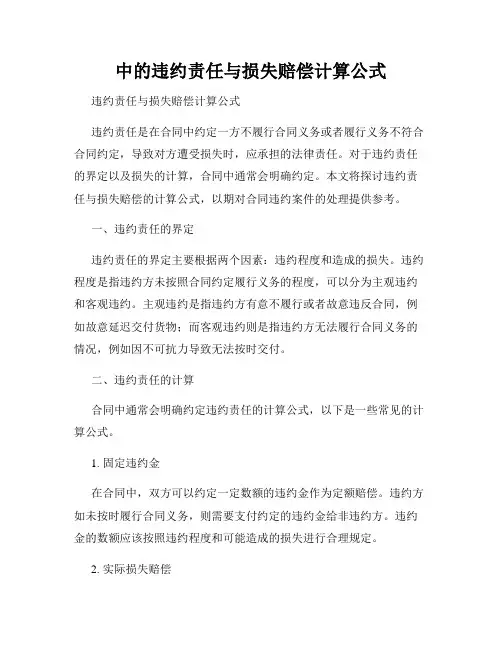 中的违约责任与损失赔偿计算公式

违约责任与损失赔偿计算公式

违约责任是在合同中约定一方不履行合同义务或者履行义务不符合合同约定，导致对方遭受损失时，应承担的法律责任。对于违约责任的界定以及损失的计算，合同中通常会明确约定。本文将探讨违约责任与损失赔偿的计算公式，以期对合同违约案件的处理提供参考。

一、违约责任的界定

违约责任的界定主要根据两个因素：违约程度和造成的损失。违约程度是指违约方未按照合同约定履行义务的程度，可以分为主观违约和客观违约。主观违约是指违约方有意不履行或者故意违反合同，例如故意延迟交付货物；而客观违约则是指违约方无法履行合同义务的情况，例如因不可抗力导致无法按时交付。

二、违约责任的计算

合同中通常会明确约定违约责任的计算公式，以下是一些常见的计算公式。

1. 固定违约金

在合同中，双方可以约定一定数额的违约金作为定额赔偿。违约方如未按时履行合同义务，则需要支付约定的违约金给非违约方。违约金的数额应该按照违约程度和可能造成的损失进行合理规定。

2. 实际损失赔偿